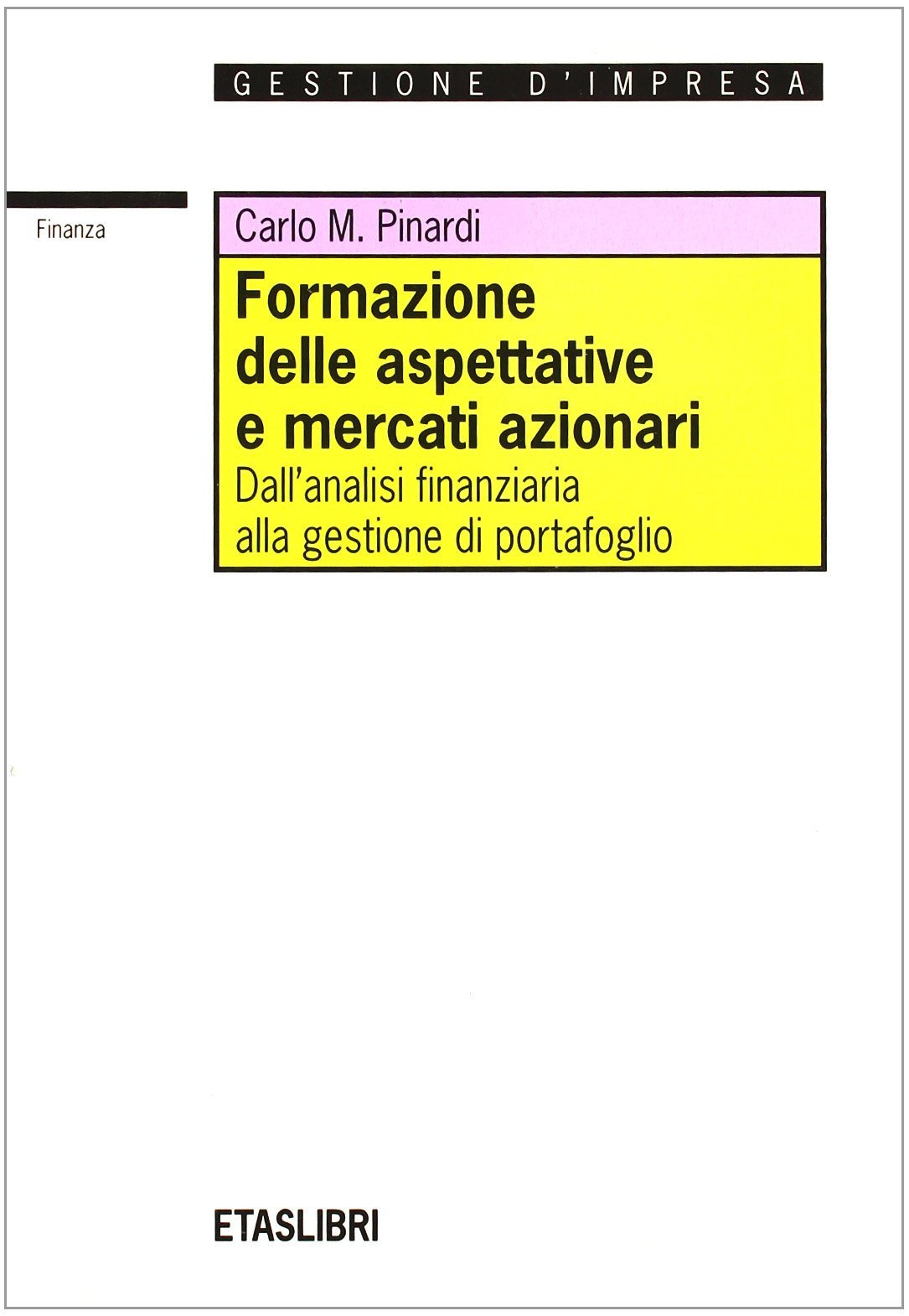 GESTIONE D'IMPRESA

Finanza

Carlo M. Pinardi

Formazione
delle aspettative
e mercati azionari

Dall'analisi finanziaria
alla gestione di portafoglio

ETASLIBRI